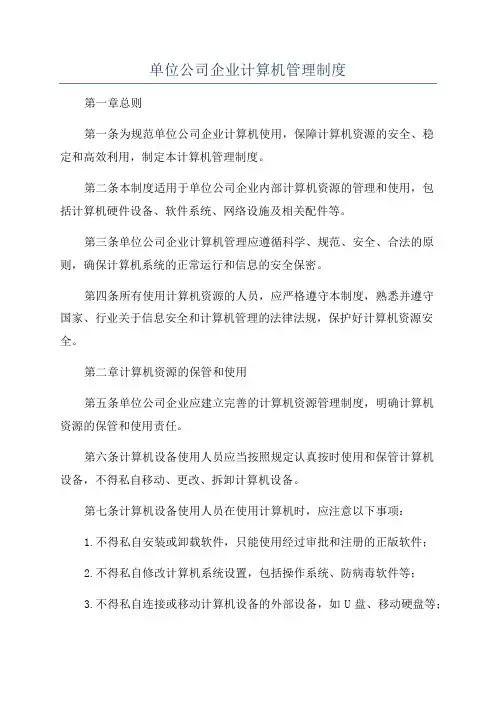 单位公司企业计算机管理制度

第一章总则

第一条为规范单位公司企业计算机使用，保障计算机资源的安全、稳定和高效利用，制定本计算机管理制度。

第二条本制度适用于单位公司企业内部计算机资源的管理和使用，包括计算机硬件设备、软件系统、网络设施及相关配件等。

第三条单位公司企业计算机管理应遵循科学、规范、安全、合法的原则，确保计算机系统的正常运行和信息的安全保密。

第四条所有使用计算机资源的人员，应严格遵守本制度，熟悉并遵守国家、行业关于信息安全和计算机管理的法律法规，保护好计算机资源安全。

第二章计算机资源的保管和使用

第五条单位公司企业应建立完善的计算机资源管理制度，明确计算机资源的保管和使用责任。

第六条计算机设备使用人员应当按照规定认真按时使用和保管计算机设备，不得私自移动、更改、拆卸计算机设备。

第七条计算机设备使用人员在使用计算机时，应注意以下事项：

1.不得私自安装或卸载软件，只能使用经过审批和注册的正版软件；

2.不得私自修改计算机系统设置，包括操作系统、防病毒软件等；

3.不得私自连接或移动计算机设备的外部设备，如U盘、移动硬盘等；